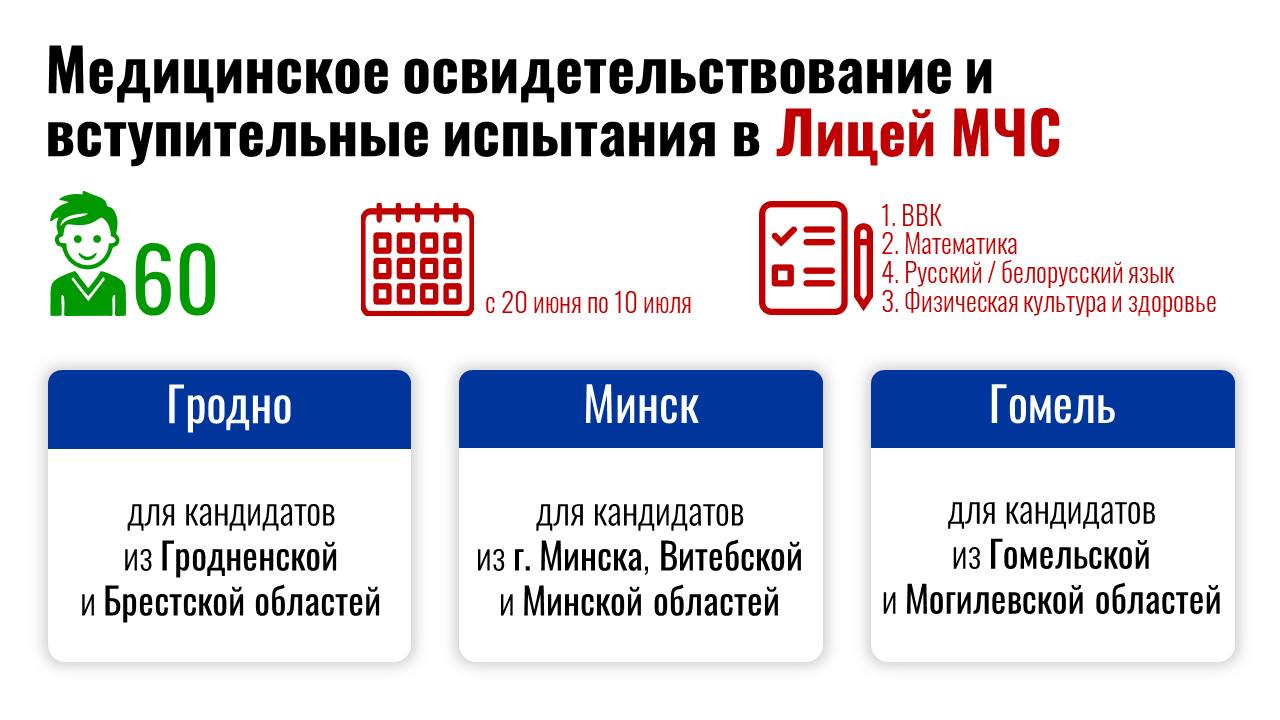 Медицинское освидетельствование и вступительные испытания в Лицей МЧС

60

с 20 июня по 10 июля

1. ВВК
2. Математика
4. Русский / белорусский язык
3. Физическая культура и здоровье

Гродно

для кандидатов из Гродненской и Брестской областей

Минск

для кандидатов из г. Минска, Витебской и Минской областей

Гомель

для кандидатов из Гомельской и Могилевской областей